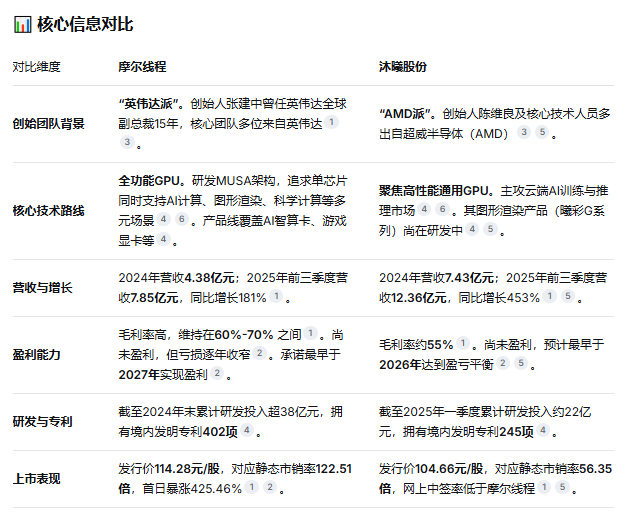 核心信息对比

| 对比维度 | 摩尔线程 | 沐曦股份 |
|---|---|---|
| 创始团队背景 | “英伟达派”。创始人张建中曾任英伟达全球副总裁15年，核心团队多位来自英伟达 1 3 。 | “AMD派”。创始人陈维良及核心技术人员多出自超威半导体（AMD） 3 5 。 |
| 核心技术路线 | 全功能GPU。研发MUSA架构，追求单芯片同时支持AI计算、图形渲染、科学计算等多元场景 4 6 。产品线覆盖AI智算卡、游戏显卡等 4 。 | 聚焦高性能通用GPU。主攻云端AI训练与推理市场 4 6 。其图形渲染产品（曦彩G系列）尚在研发中 4 5 。 |
| 营收与增长 | 2024年营收4.38亿元；2025年前三季度营收7.85亿元，同比增长181% 1 。 | 2024年营收7.43亿元；2025年前三季度营收12.36亿元，同比增长453% 1 5 。 |
| 盈利能力 | 毛利率高，维持在60%-70% 之间 1 。尚未盈利，但亏损逐年收窄 2 。承诺最早于2027年实现盈利 2 。 | 毛利率约55% 1 。尚未盈利，预计最早于2026年达到盈亏平衡 2 5 。 |
| 研发与专利 | 截至2024年末累计研发投入超38亿元，拥有境内发明专利402项 4 。 | 截至2025年一季度累计研发投入约22亿元，拥有境内发明专利245项 4 。 |
| 上市表现 | 发行价114.28元/股，对应静态市销率122.51倍，首日暴涨425.46% 1 2 。 | 发行价104.66元/股，对应静态市销率56.35倍，网上中签率低于摩尔线程 1 5 。 |